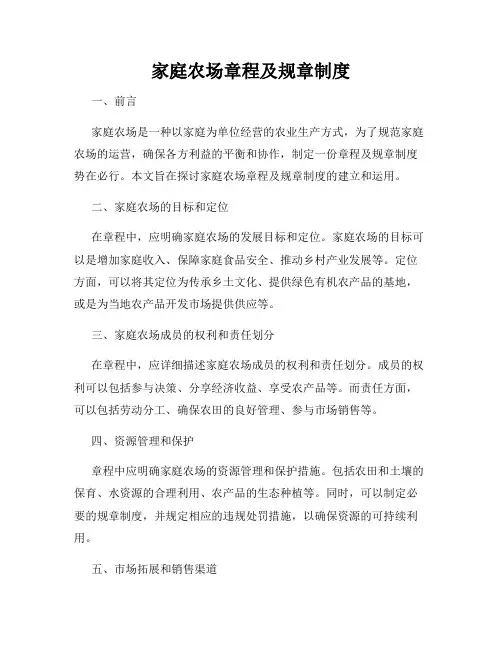 家庭农场章程及规章制度

一、前言

家庭农场是一种以家庭为单位经营的农业生产方式，为了规范家庭农场的运营，确保各方利益的平衡和协作，制定一份章程及规章制度势在必行。本文旨在探讨家庭农场章程及规章制度的建立和运用。

二、家庭农场的目标和定位

在章程中，应明确家庭农场的发展目标和定位。家庭农场的目标可以是增加家庭收入、保障家庭食品安全、推动乡村产业发展等。定位方面，可以将其定位为传承乡土文化、提供绿色有机农产品的基地，或是为当地农产品开发市场提供供应等。

三、家庭农场成员的权利和责任划分

在章程中，应详细描述家庭农场成员的权利和责任划分。成员的权利可以包括参与决策、分享经济收益、享受农产品等。而责任方面，可以包括劳动分工、确保农田的良好管理、参与市场销售等。

四、资源管理和保护

章程中应明确家庭农场的资源管理和保护措施。包括农田和土壤的保育、水资源的合理利用、农产品的生态种植等。同时，可以制定必要的规章制度，并规定相应的违规处罚措施，以确保资源的可持续利用。

五、市场拓展和销售渠道